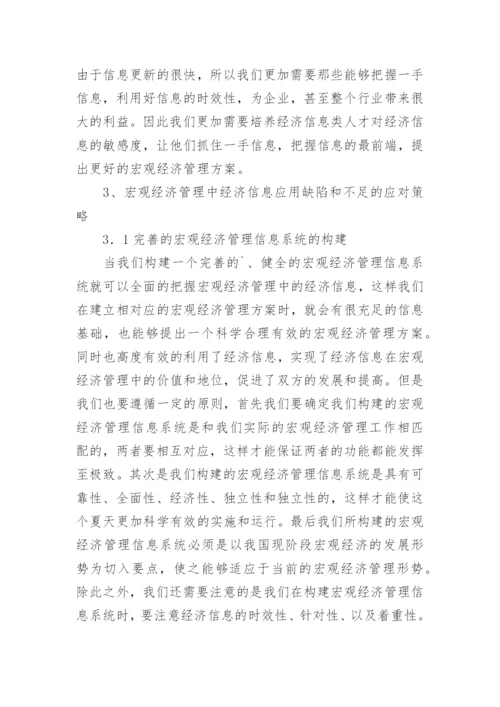 由于信息更新的很快，所以我们更加需要那些能够把握一手信息，利用好信息的时效性，为企业，甚至整个行业带来很大的利益。因此我们更加需要培养经济信息类人才对经济信息的敏感度，让他们抓住一手信息，把握信息的最前端，提出更好的宏观经济管理方案。

3、宏观经济管理中经济信息应用缺陷和不足的应对策略

3．1完善的宏观经济管理信息系统的构建

当我们构建一个完善的`、健全的宏观经济管理信息系统就可以全面的把握宏观经济管理中的经济信息，这样我们在建立相对应的宏观经济管理方案时，就会有很充足的信息基础，也能够提出一个科学合理有效的宏观经济管理方案。同时也高度有效的利用了经济信息，实现了经济信息在宏观经济管理中的价值和地位，促进了双方的发展和提高。但是我们也要遵循一定的原则，首先我们要确定我们构建的宏观经济管理信息系统是和我们实际的宏观经济管理工作相匹配的，两者要相互对应，这样才能保证两者的功能都能发挥至极致。其次是我们构建的宏观经济管理信息系统是具有可靠性、全面性、经济性、独立性和独立性的，这样才能使这个夏天更加科学有效的实施和运行。最后我们所构建的宏观经济管理信息系统必须是以我国现阶段宏观经济的发展形势为切入要点，使之能够适应于当前的宏观经济管理形势。除此之外，我们还需要注意的是我们在构建宏观经济管理信息系统时，要注意经济信息的时效性、针对性、以及着重性。